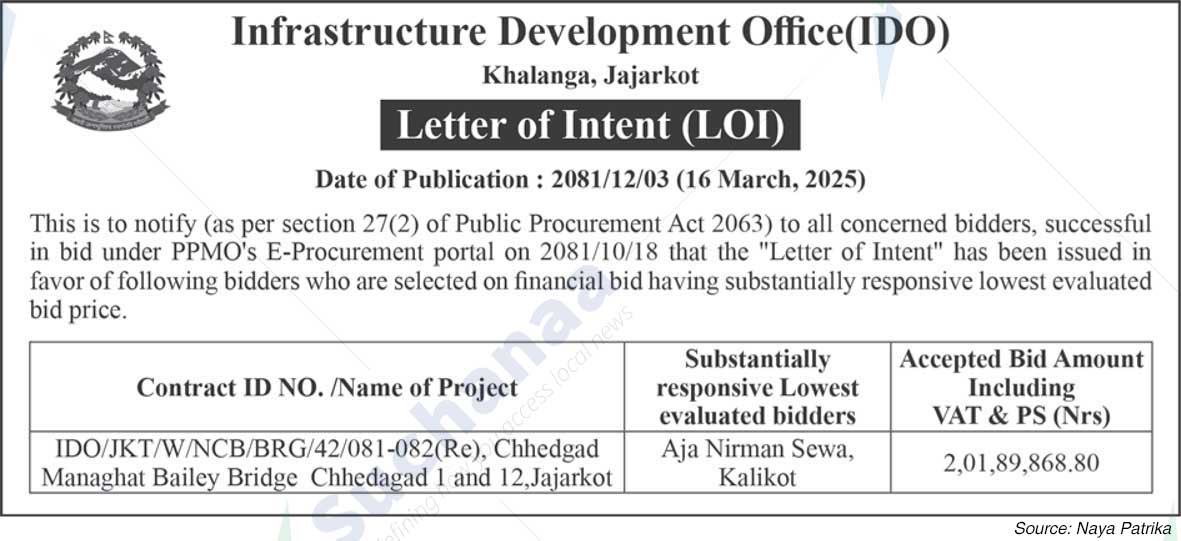 Infrastructure Development Office(IDO)

Khalanga, Jajarkot

Letter of Intent (LOI)

Date of Publication : 2081/12/03 (16 March, 2025)

This is to notify (as per section 27(2) of Public Procurement Act 2063) to all concerned bidders, successful in bid under PPMO's E-Procurement portal on 2081/10/18 that the "Letter of Intent" has been issued in favor of following bidders who are selected on financial bid having substantially responsive lowest evaluated bid price.

| Contract ID NO. /Name of Project | Substantially responsive Lowest evaluated bidders | Accepted Bid Amount Including VAT & PS (Nrs) |
|---|---|---|
| IDO/JKT/W/NCB/BRG/42/081-082(Re), Chhedgad Managhat Bailey Bridge Chhedagad 1 and 12,Jajarkot | Aja Nirman Sewa, Kalikot | 2,01,89,868.80 |

Source: Naya Patrika